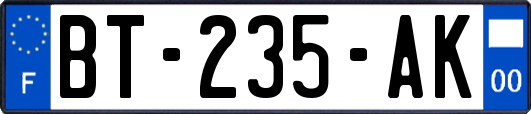 F

BT-235-AK

00